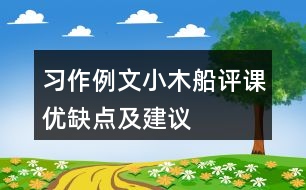 习作例文小木船评课优缺点及建议